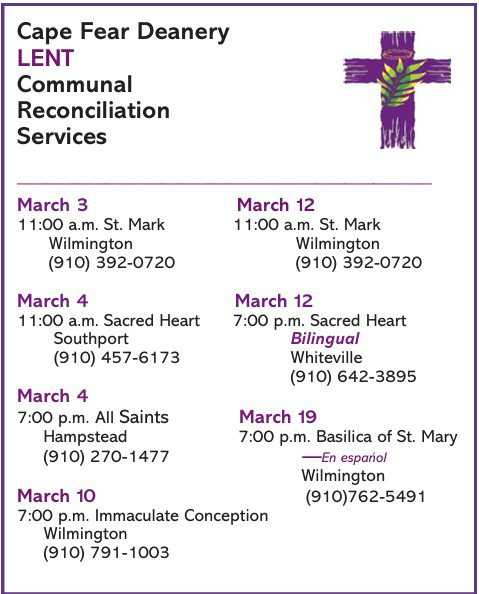 Cape Fear Deanery
LENT
Communal
Reconciliation
Services

March 3
11:00 a.m. St. Mark
Wilmington
(910) 392-0720

March 4
11:00 a.m. Sacred Heart
Southport
(910) 457-6173

March 4
7:00 p.m. All Saints
Hampstead
(910) 270-1477

March 10
7:00 p.m. Immaculate Conception
Wilmington
(910) 791-1003

March 12
11:00 a.m. St. Mark
Wilmington
(910) 392-0720

March 12
7:00 p.m. Sacred Heart
Bilingual
Whiteville
(910) 642-3895

March 19
7:00 p.m. Basilica of St. Mary
—En español
Wilmington
(910)762-5491